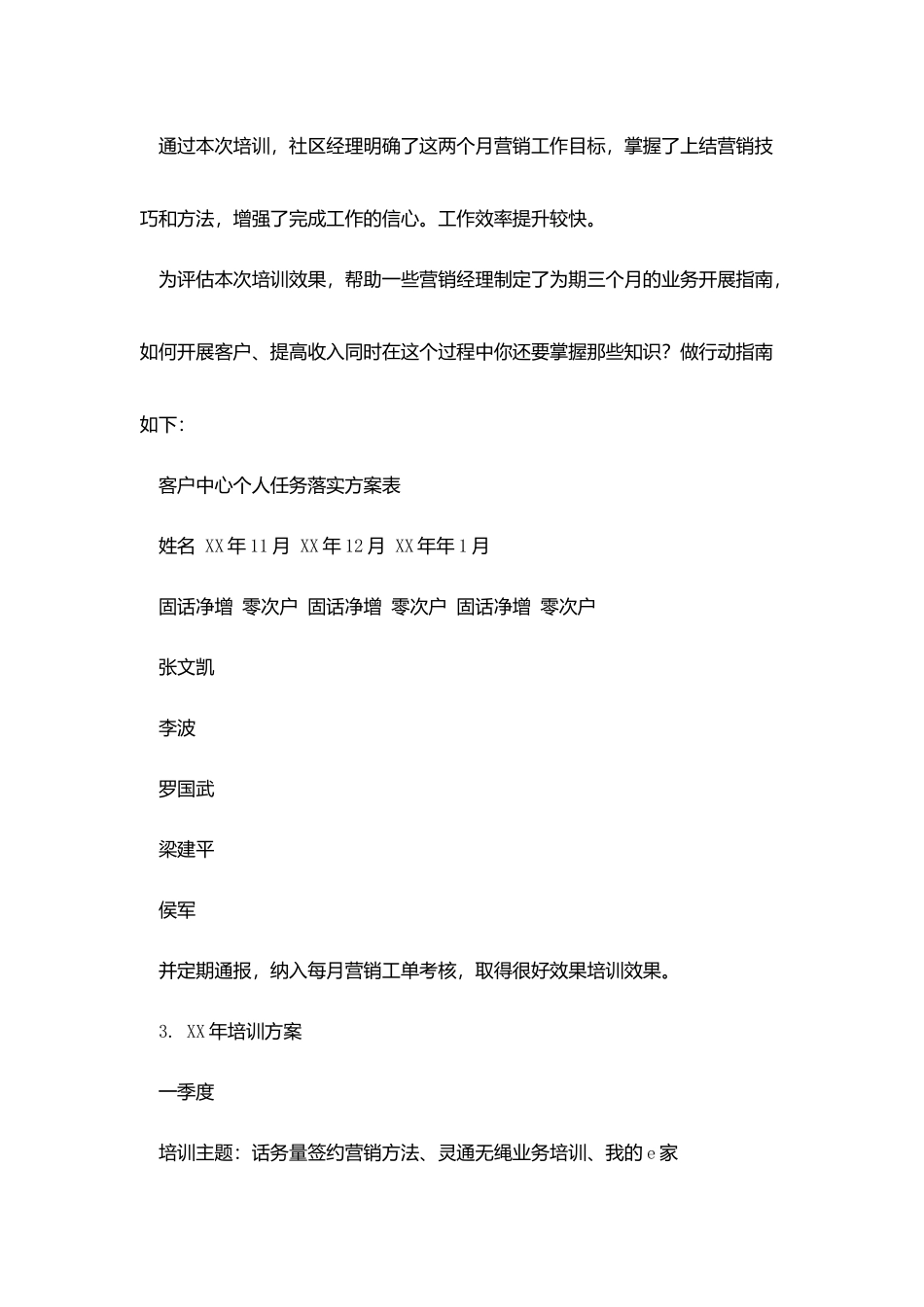 通过本次培训，社区经理明确了这两个月营销工作目标，掌握了上结营销技巧和方法，增强了完成工作的信心。工作效率提升较快。

为评估本次培训效果，帮助一些营销经理制定了为期三个月的业务开展指南，如何开展客户、提高收入同时在这个过程中你还要掌握那些知识？做行动指南如下：

客户中心个人任务落实方案表

姓名 XX年11月 XX年12月 XX年年1月

固话净增 零次户 固话净增 零次户 固话净增 零次户

张文凯

李波

罗国武

梁建平

侯军

并定期通报，纳入每月营销工单考核，取得很好效果培训效果。

3. XX年培训方案

一季度

培训主题：话务量签约营销方法、灵通无绳业务培训、我的e家